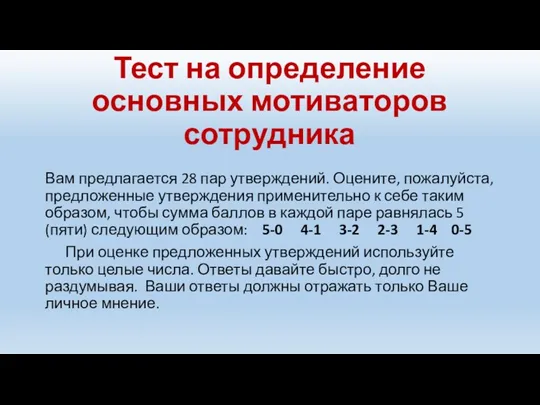 Тест на определение основных мотиваторов сотрудника

Вам предлагается 28 пар утверждений. Оцените, пожалуйста, предложенные утверждения применительно к себе таким образом, чтобы сумма баллов в каждой паре равнялась 5 (пяти) следующим образом: 5-0 4-1 3-2 2-3 1-4 0-5

При оценке предложенных утверждений используйте только целые числа. Ответы давайте быстро, долго не раздумывая. Ваши ответы должны отражать только Ваше личное мнение.